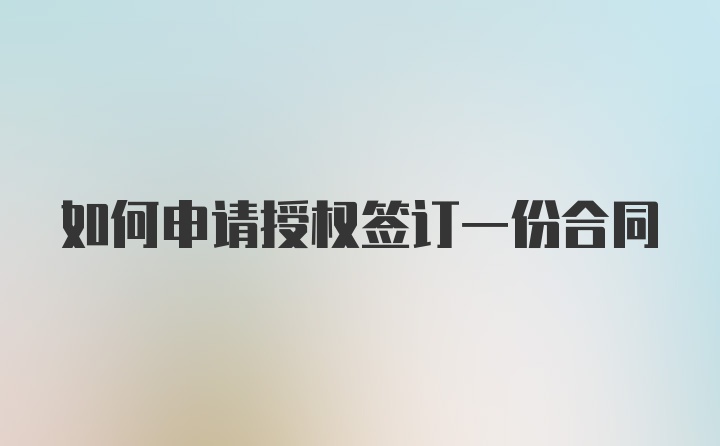 如何申请授权签订一份合同